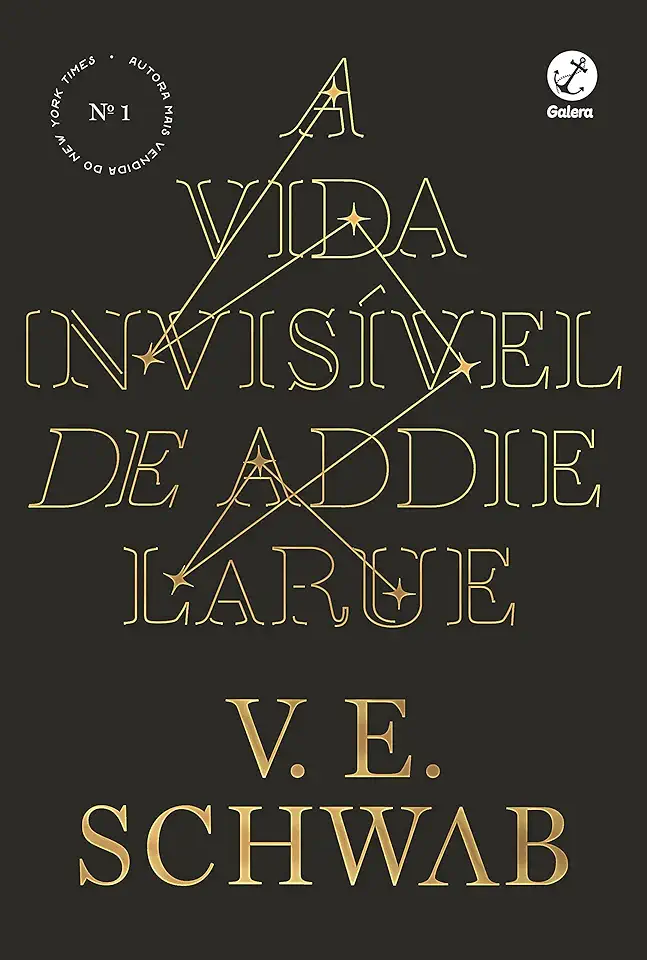 Nº 1
AUTORA MAIS VENDIDA DO NEW YORK TIMES

Galera

A
VIDA
INVISÍVEL
DE ADDIE
LARUE

V. E.
SCHWAB